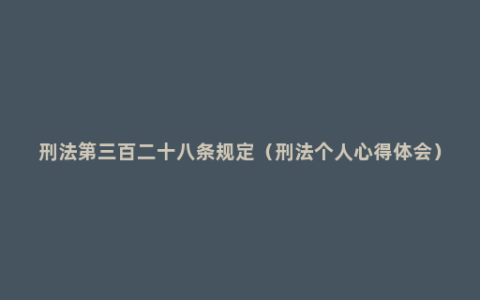 刑法第三百二十八条规定（刑法个人心得体会）